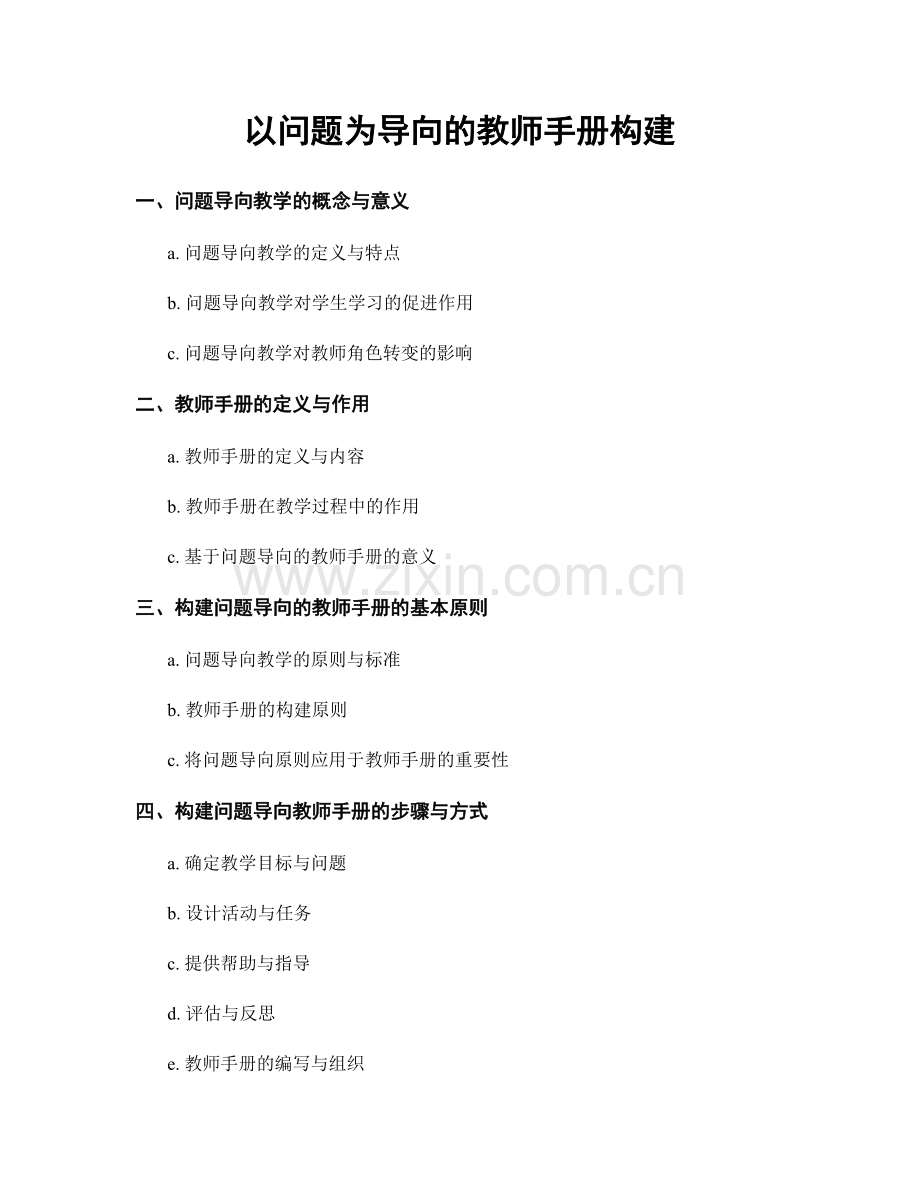 以问题为导向的教师手册构建

一、问题导向教学的概念与意义

a.问题导向教学的定义与特点

b.问题导向教学对学生学习的促进作用

c.问题导向教学对教师角色转变的影响

二、教师手册的定义与作用

a.教师手册的定义与内容

b.教师手册在教学过程中的作用

c.基于问题导向的教师手册的意义

三、构建问题导向的教师手册的基本原则

a.问题导向教学的原则与标准

b.教师手册的构建原则

c.将问题导向原则应用于教师手册的重要性

四、构建问题导向教师手册的步骤与方式

a.确定教学目标与问题

b.设计活动与任务

c.提供帮助与指导

d.评估与反思

e.教师手册的编写与组织

www.zixin.com.cn